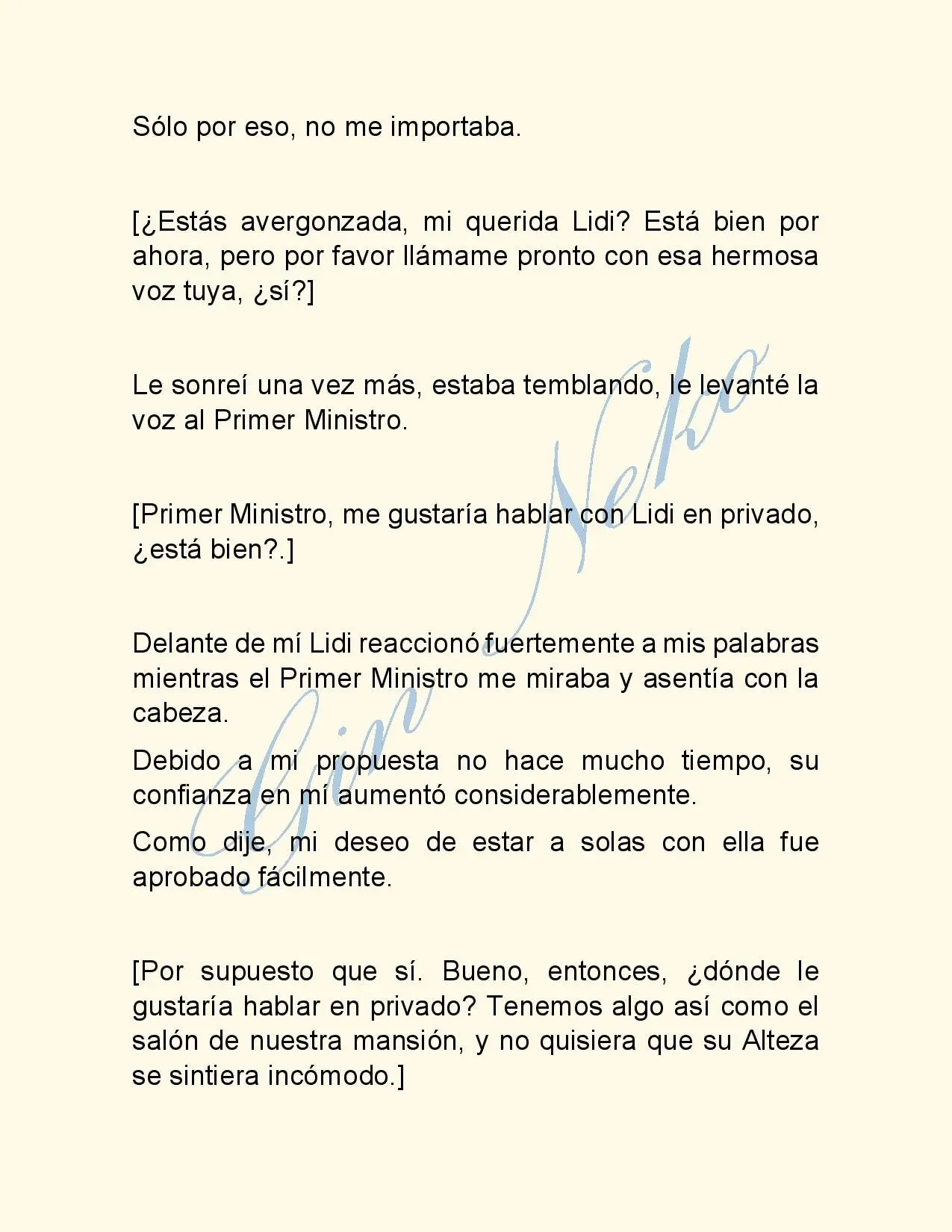 Sólo por eso, no me importaba.

[¿Estás avergonzada, mi querida Lidi? Está bien por ahora, pero por favor llámame pronto con esa hermosa voz tuya, ¿sí?]

Le sonreí una vez más, estaba temblando, le levanté la voz al Primer Ministro.

[Primer Ministro, me gustaría hablar con Lidi en privado, ¿está bien?.]

Delante de mí Lidi reaccionó fuertemente a mis palabras mientras el Primer Ministro me miraba y asentía con la cabeza.

Debido a mi propuesta no hace mucho tiempo, su confianza en mí aumentó considerablemente.

Como dije, mi deseo de estar a solas con ella fue aprobado fácilmente.

[Por supuesto que sí. Bueno, entonces, ¿dónde le gustaría hablar en privado? Tenemos algo así como el salón de nuestra mansión, y no quisiera que su Alteza se sintiera incómodo.]

Gin Neko